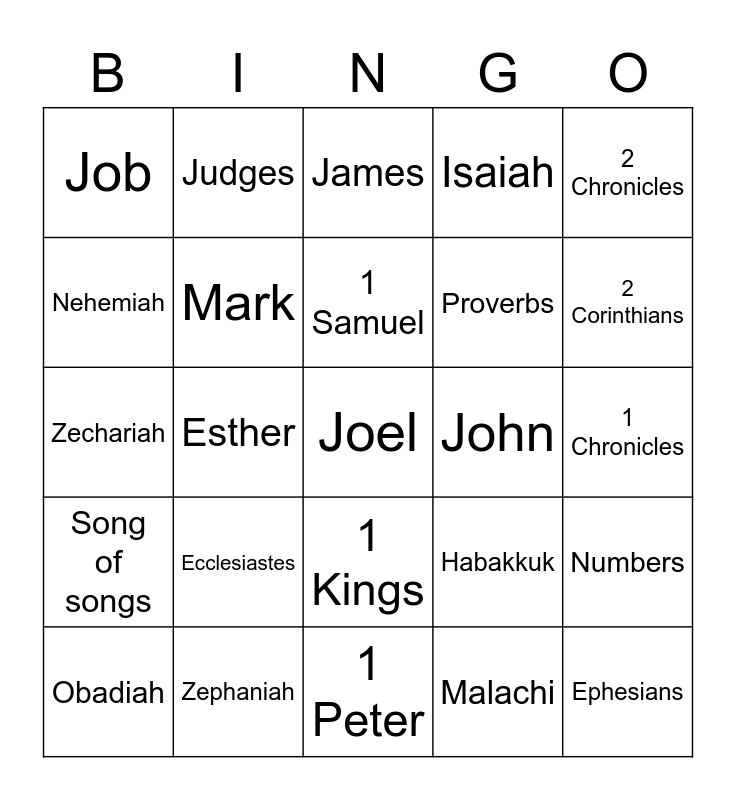 | B | I | N | G | O |
|---|---|---|---|---|
| Job | Judges | James | Isaiah | 2 Chronicles |
| Nehemiah | Mark | 1 Samuel | Proverbs | 2 Corinthians |
| Zechariah | Esther | Joel | John | 1 Chronicles |
| Song of songs | Ecclesiastes | 1 Kings | Habakkuk | Numbers |
| Obadiah | Zephaniah | 1 Peter | Malachi | Ephesians |